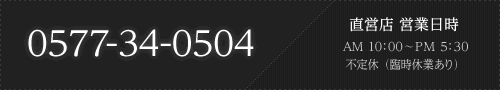 0577-34-0504

直営店 営業日時

AM 10:00～PM 5:30
不定休（臨時休業あり）